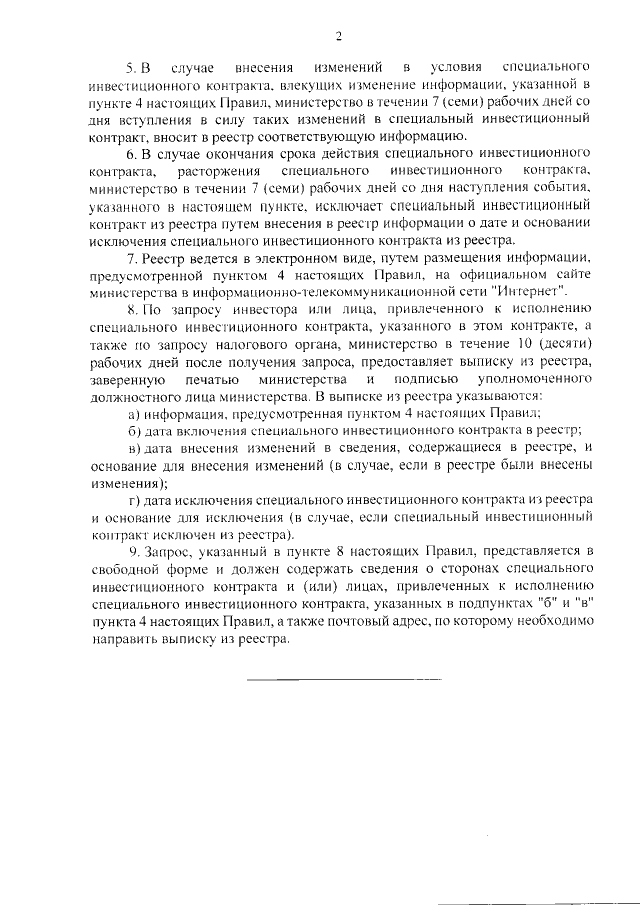 2

5. В случае внесения изменений в условия специального инвестиционного контракта, влекущих изменение информации, указанной в пункте 4 настоящих Правил, министерство в течении 7 (семи) рабочих дней со дня вступления в силу таких изменений в специальный инвестиционный контракт, вносит в реестр соответствующую информацию.

6. В случае окончания срока действия специального инвестиционного контракта, расторжения специального инвестиционного контракта, министерство в течении 7 (семи) рабочих дней со дня наступления события, указанного в настоящем пункте, исключает специальный инвестиционный контракт из реестра путем внесения в реестр информации о дате и основании исключения специального инвестиционного контракта из реестра.

7. Реестр ведется в электронном виде, путем размещения информации, предусмотренной пунктом 4 настоящих Правил, на официальном сайте министерства в информационно-телекоммуникационной сети "Интернет".

8. По запросу инвестора или лица, привлеченного к исполнению специального инвестиционного контракта, указанного в этом контракте, а также по запросу налогового органа, министерство в течение 10 (десяти) рабочих дней после получения запроса, предоставляет выписку из реестра, заверенную печатью министерства и подписью уполномоченного должностного лица министерства. В выписке из реестра указываются:

а) информация, предусмотренная пунктом 4 настоящих Правил;

б) дата включения специального инвестиционного контракта в реестр;

в) дата внесения изменений в сведения, содержащиеся в реестре, и основание для внесения изменений (в случае, если в реестре были внесены изменения);

г) дата исключения специального инвестиционного контракта из реестра и основание для исключения (в случае, если специальный инвестиционный контракт исключен из реестра).

9. Запрос, указанный в пункте 8 настоящих Правил, представляется в свободной форме и должен содержать сведения о сторонах специального инвестиционного контракта и (или) лицах, привлеченных к исполнению специального инвестиционного контракта, указанных в подпунктах "б" и "в" пункта 4 настоящих Правил, а также почтовый адрес, по которому необходимо направить выписку из реестра.